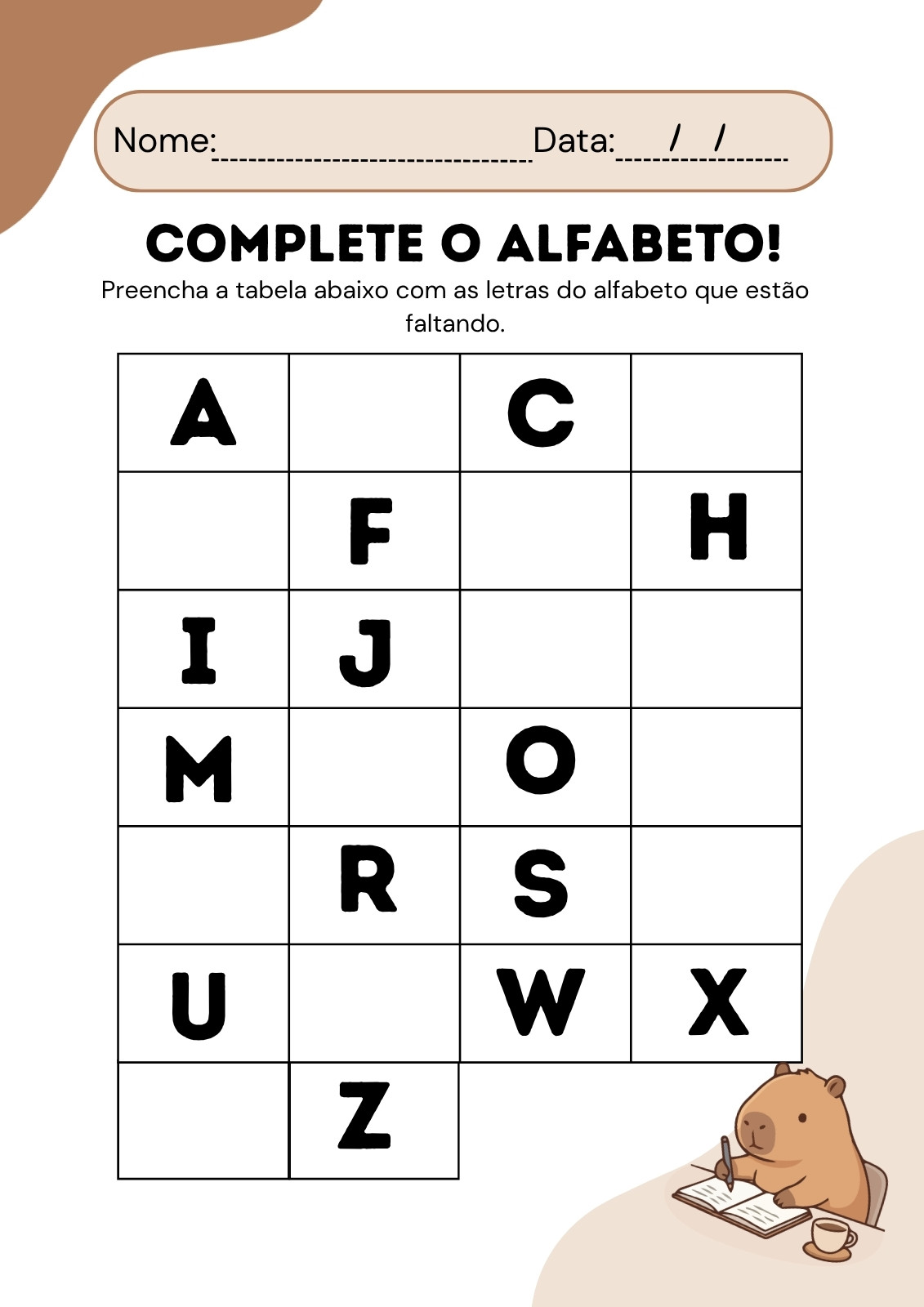 Nome:____ Data:____/____/____

COMPLETE O ALFABETO!

Preencha a tabela abaixo com as letras do alfabeto que estão faltando.

| A | | C | |
|---|---|---|---|
| | F | | H |
| I | J | | |
| M | | O | |
| | R | S | |
| U | | W | X |
| | Z | | |